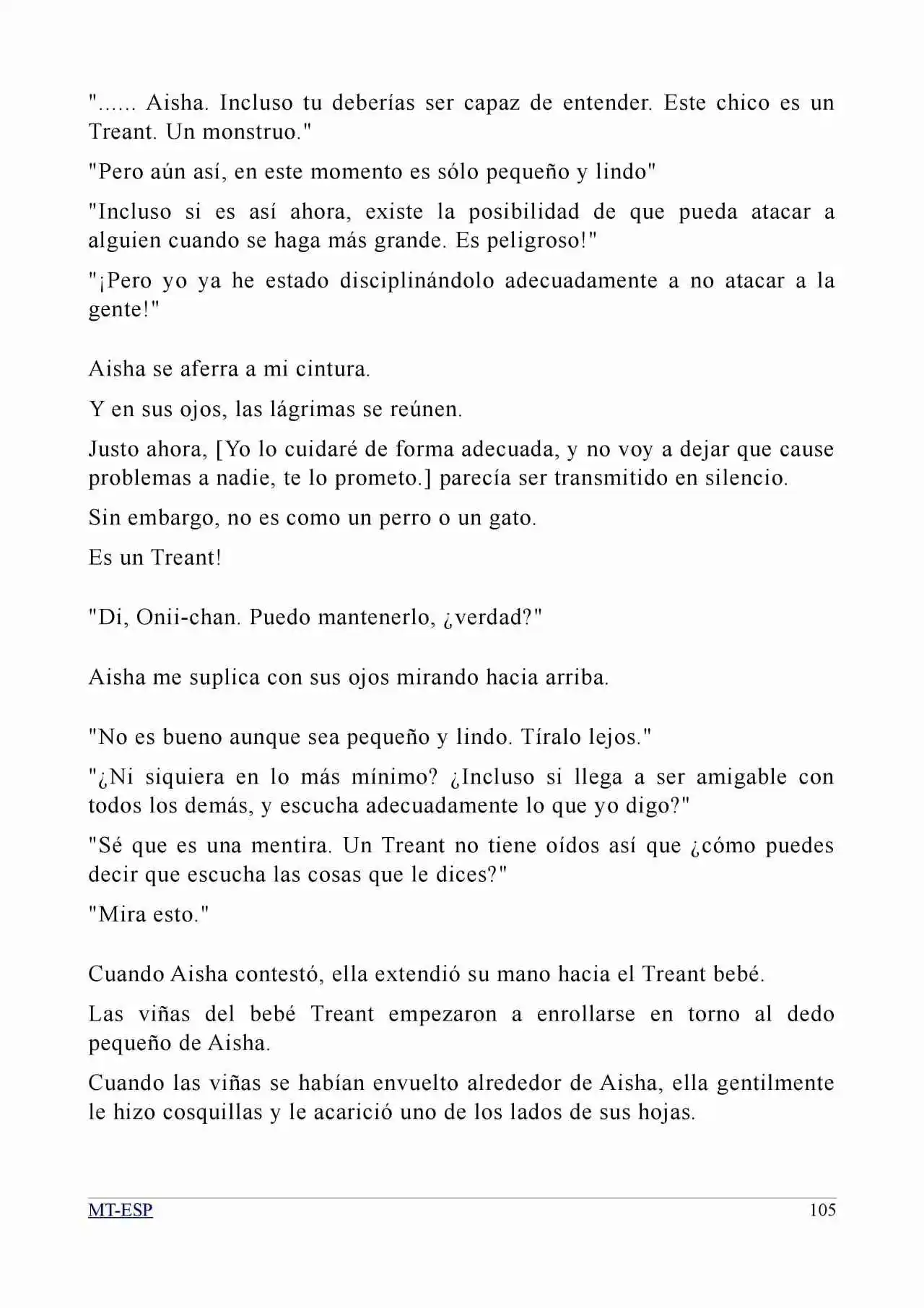 "...... Aisha. Incluso tu deberías ser capaz de entender. Este chico es un Treant. Un monstruo."

"Pero aún así, en este momento es sólo pequeño y lindo"

"Incluso si es así ahora, existe la posibilidad de que pueda atacar a alguien cuando se haga más grande. Es peligroso!"

"¡Pero yo ya he estado disciplinándolo adecuadamente a no atacar a la gente!"

Aisha se aferra a mi cintura.

Y en sus ojos, las lágrimas se reúnen.

Justo ahora, [Yo lo cuidaré de forma adecuada, y no voy a dejar que cause problemas a nadie, te lo prometo.] parecía ser transmitido en silencio.

Sin embargo, no es como un perro o un gato.

Es un Treant!

"Di, Onii-chan. Puedo mantenerlo, ¿verdad?"

Aisha me suplica con sus ojos mirando hacia arriba.

"No es bueno aunque sea pequeño y lindo. Tíralo lejos."

"¿Ni siquiera en lo más mínimo? ¿Incluso si llega a ser amigable con todos los demás, y escucha adecuadamente lo que yo digo?"

"Sé que es una mentira. Un Treant no tiene oídos así que ¿cómo puedes decir que escucha las cosas que le dices?"

"Mira esto."

Cuando Aisha contestó, ella extendió su mano hacia el Treant bebé.

Las viñas del bebé Treant empezaron a enrollarse en torno al dedo pequeño de Aisha.

Cuando las viñas se habían envuelto alrededor de Aisha, ella gentilmente le hizo cosquillas y le acarició uno de los lados de sus hojas.

MT-ESP

105